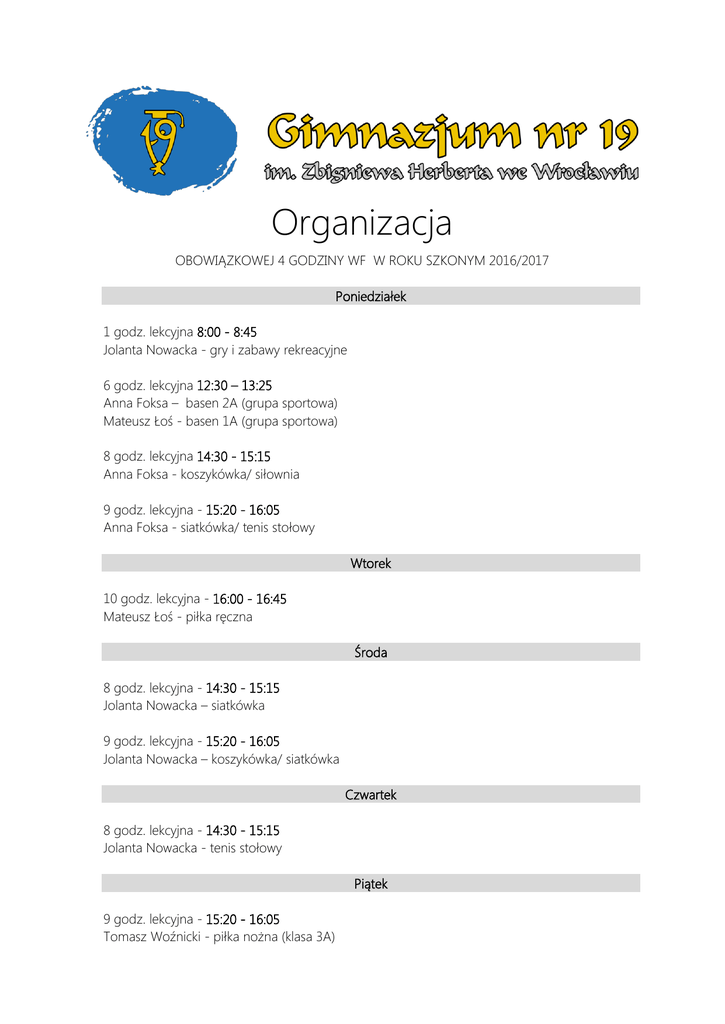 19

Gimnazjum nr 19
im. Zbigniewa Herberta we Wrocławiu

Organizacja

OBOWIĄZKOWEJ 4 GODZINY WF W ROKU SZKONYM 2016/2017

Poniedziałek

1 godz. lekcyjna 8:00 - 8:45
Jolanta Nowacka - gry i zabawy rekreacyjne

6 godz. lekcyjna 12:30 – 13:25
Anna Foksa – basen 2A (grupa sportowa)
Mateusz Łoś - basen 1A (grupa sportowa)

8 godz. lekcyjna 14:30 - 15:15
Anna Foksa - koszykówka/ siłownia

9 godz. lekcyjna - 15:20 - 16:05
Anna Foksa - siatkówka/ tenis stołowy

Wtorek

10 godz. lekcyjna - 16:00 - 16:45
Mateusz Łoś - piłka ręczna

Środa

8 godz. lekcyjna - 14:30 - 15:15
Jolanta Nowacka – siatkówka

9 godz. lekcyjna - 15:20 - 16:05
Jolanta Nowacka – koszykówka/ siatkówka

Czwartek

8 godz. lekcyjna - 14:30 - 15:15
Jolanta Nowacka - tenis stołowy

Piątek

9 godz. lekcyjna - 15:20 - 16:05
Tomasz Woźnicki - piłka nożna (klasa 3A)